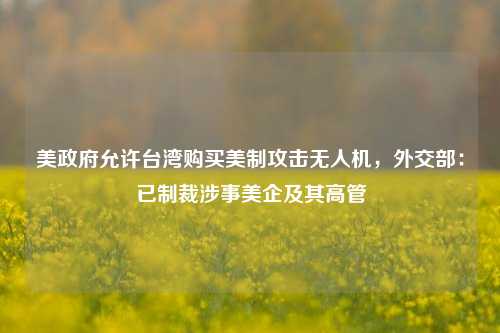 美政府允许台湾购买美制攻击无人机，外交部：已制裁涉事美企及其高管